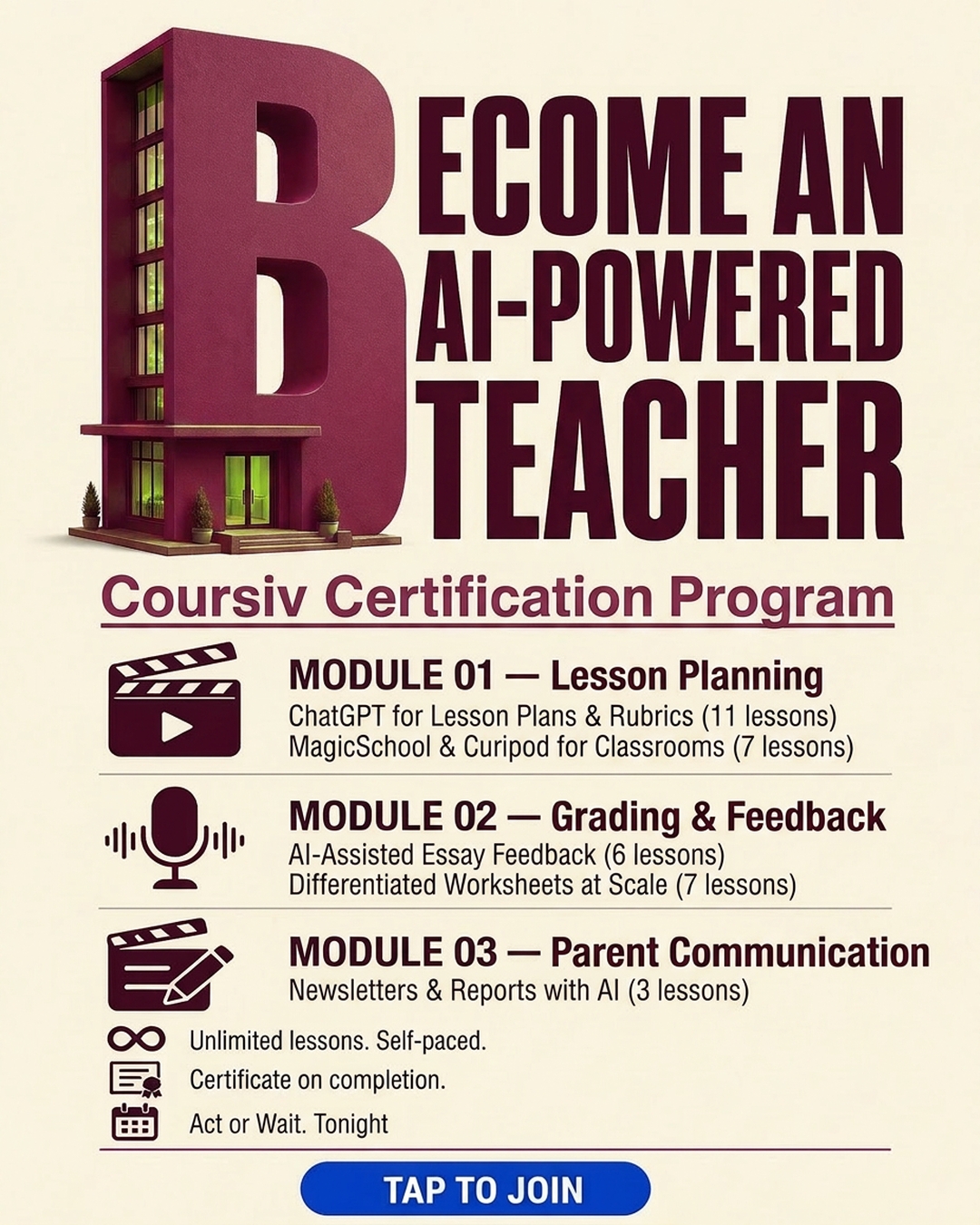 BECOME AN AI-POWERED TEACHER

Coursiv Certification Program

MODULE 01 — Lesson Planning
ChatGPT for Lesson Plans & Rubrics (11 lessons)
MagicSchool & Curipod for Classrooms (7 lessons)

MODULE 02 — Grading & Feedback
AI-Assisted Essay Feedback (6 lessons)
Differentiated Worksheets at Scale (7 lessons)

MODULE 03 — Parent Communication
Newsletters & Reports with AI (3 lessons)

Unlimited lessons. Self-paced.
Certificate on completion.
Act or Wait. Tonight

TAP TO JOIN